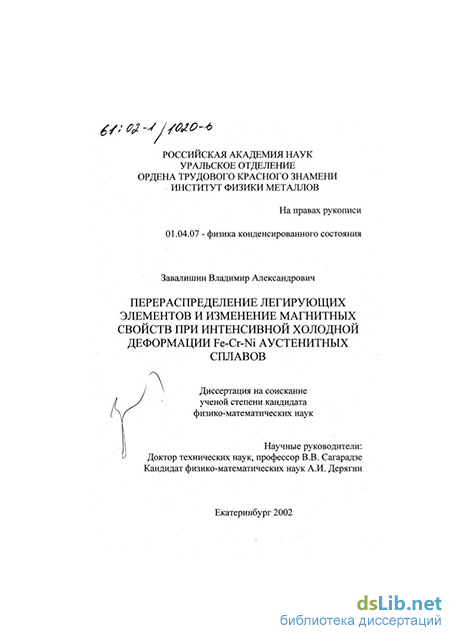 61:02-1/1020-6

РОССИЙСКАЯ АКАДЕМИЯ НАУК
УРАЛЬСКОЕ ОТДЕЛЕНИЕ
ОРДЕНА ТРУДОВОГО КРАСНОГО ЗНАМЕНИ
ИНСТИТУТ ФИЗИКИ МЕТАЛЛОВ

На правах рукописи

01.04.07 - физика конденсированного состояния

Завалишин Владимир Александрович

ПЕРЕРАСПРЕДЕЛЕНИЕ ЛЕГИРУЮЩИХ ЭЛЕМЕНТОВ И ИЗМЕНЕНИЕ МАГНИТНЫХ СВОЙСТВ ПРИ ИНТЕНСИВНОЙ ХОЛОДНОЙ ДЕФОРМАЦИИ Fe-Cr-Ni АУСТЕНИТНЫХ СПЛАВОВ

Диссертация на соискание ученой степени кандидата физико-математических наук

Научные руководители:
Доктор технических наук, профессор В.В. Сагарадзе
Кандидат физико-математических наук А.И. Дерягин

Екатеринбург 2002

dsLib.net
библиотека диссертаций